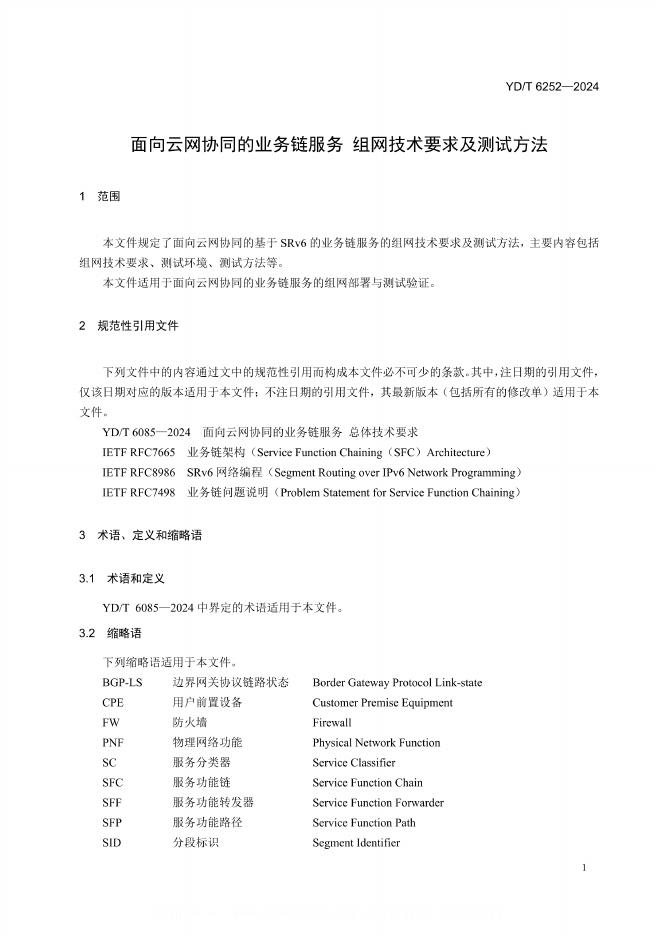 YD/T 6252—2024

面向云网协同的业务链服务 组网技术要求及测试方法

1 范围

本文件规定了面向云网协同的基于 SRv6 的业务链服务的组网技术要求及测试方法，主要内容包括组网技术要求、测试环境、测试方法等。
本文件适用于面向云网协同的业务链服务的组网部署与测试验证。

2 规范性引用文件

下列文件中的内容通过文中的规范性引用而构成本文件必不可少的条款。其中，注日期的引用文件，仅该日期对应的版本适用于本文件；不注日期的引用文件，其最新版本（包括所有的修改单）适用于本文件。
YD/T 6085—2024 面向云网协同的业务链服务 总体技术要求
IETF RFC7665 业务链架构（Service Function Chaining（SFC）Architecture）
IETF RFC8986 SRv6 网络编程（Segment Routing over IPv6 Network Programming）
IETF RFC7498 业务链问题说明（Problem Statement for Service Function Chaining）

3 术语、定义和缩略语

3.1 术语和定义

YD/T 6085—2024 中界定的术语适用于本文件。

3.2 缩略语

下列缩略语适用于本文件。

| BGP-LS | 边界网关协议链路状态 | Border Gateway Protocol Link-state |
|---|---|---|
| CPE | 用户前置设备 | Customer Premise Equipment |
| FW | 防火墙 | Firewall |
| PNF | 物理网络功能 | Physical Network Function |
| SC | 服务分类器 | Service Classifier |
| SFC | 服务功能链 | Service Function Chain |
| SFF | 服务功能转发器 | Service Function Forwarder |
| SFP | 服务功能路径 | Service Function Path |
| SID | 分段标识 | Segment Identifier |

1